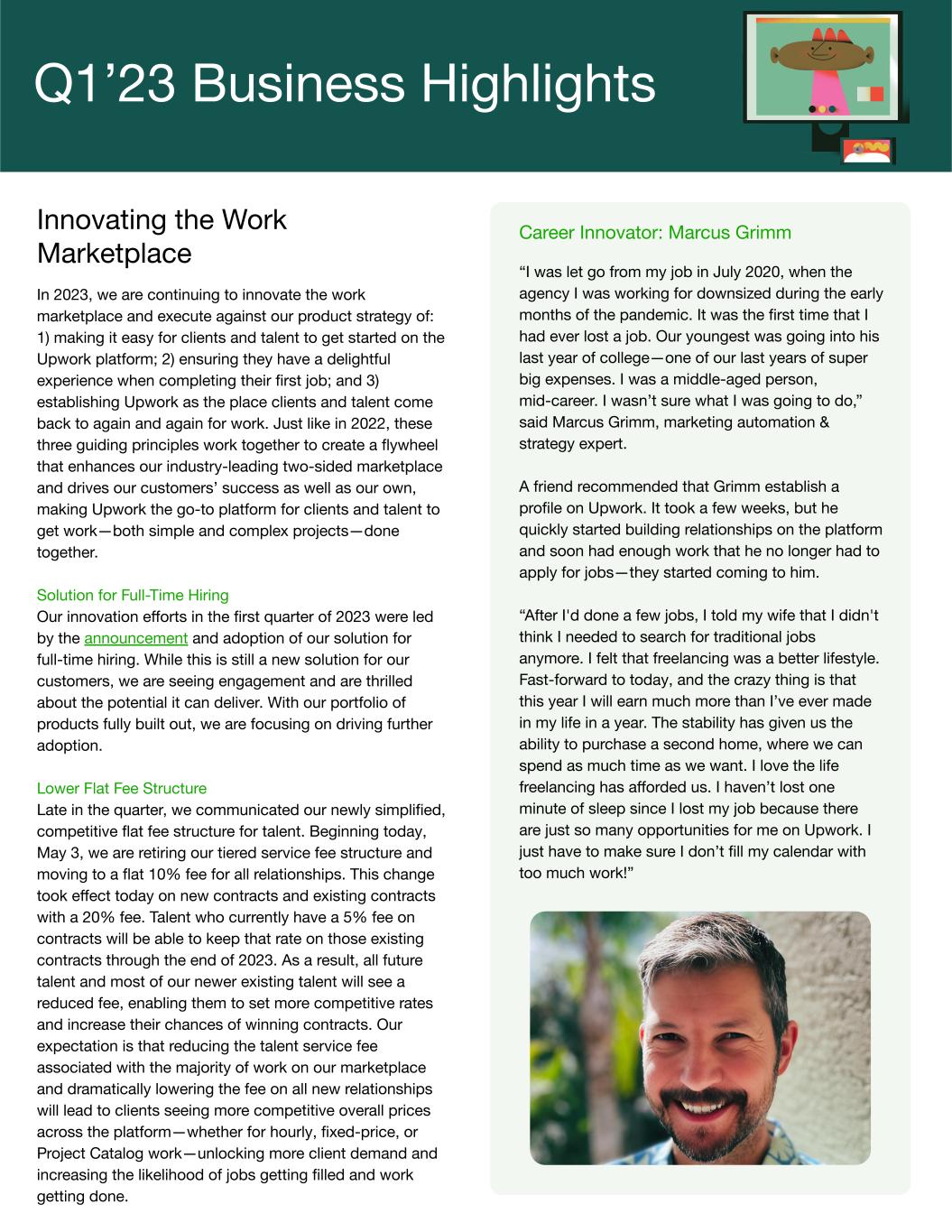 Q1’23 Business Highlights

Innovating the Work Marketplace

In 2023, we are continuing to innovate the work marketplace and execute against our product strategy of: 1) making it easy for clients and talent to get started on the Upwork platform; 2) ensuring they have a delightful experience when completing their first job; and 3) establishing Upwork as the place clients and talent come back to again and again for work. Just like in 2022, these three guiding principles work together to create a flywheel that enhances our industry-leading two-sided marketplace and drives our customers’ success as well as our own, making Upwork the go-to platform for clients and talent to get work—both simple and complex projects—done together.

Solution for Full-Time Hiring
Our innovation efforts in the first quarter of 2023 were led by the announcement and adoption of our solution for full-time hiring. While this is still a new solution for our customers, we are seeing engagement and are thrilled about the potential it can deliver. With our portfolio of products fully built out, we are focusing on driving further adoption.

Lower Flat Fee Structure
Late in the quarter, we communicated our newly simplified, competitive flat fee structure for talent. Beginning today, May 3, we are retiring our tiered service fee structure and moving to a flat 10% fee for all relationships. This change took effect today on new contracts and existing contracts with a 20% fee. Talent who currently have a 5% fee on contracts will be able to keep that rate on those existing contracts through the end of 2023. As a result, all future talent and most of our newer existing talent will see a reduced fee, enabling them to set more competitive rates and increase their chances of winning contracts. Our expectation is that reducing the talent service fee associated with the majority of work on our marketplace and dramatically lowering the fee on all new relationships will lead to clients seeing more competitive overall prices across the platform—whether for hourly, fixed-price, or Project Catalog work—unlocking more client demand and increasing the likelihood of jobs getting filled and work getting done.

Career Innovator: Marcus Grimm

“I was let go from my job in July 2020, when the agency I was working for downsized during the early months of the pandemic. It was the first time that I had ever lost a job. Our youngest was going into his last year of college—one of our last years of super big expenses. I was a middle-aged person, mid-career. I wasn’t sure what I was going to do,” said Marcus Grimm, marketing automation & strategy expert.

A friend recommended that Grimm establish a profile on Upwork. It took a few weeks, but he quickly started building relationships on the platform and soon had enough work that he no longer had to apply for jobs—they started coming to him.

“After I'd done a few jobs, I told my wife that I didn't think I needed to search for traditional jobs anymore. I felt that freelancing was a better lifestyle. Fast-forward to today, and the crazy thing is that this year I will earn much more than I’ve ever made in my life in a year. The stability has given us the ability to purchase a second home, where we can spend as much time as we want. I love the life freelancing has afforded us. I haven’t lost one minute of sleep since I lost my job because there are just so many opportunities for me on Upwork. I just have to make sure I don’t fill my calendar with too much work!”